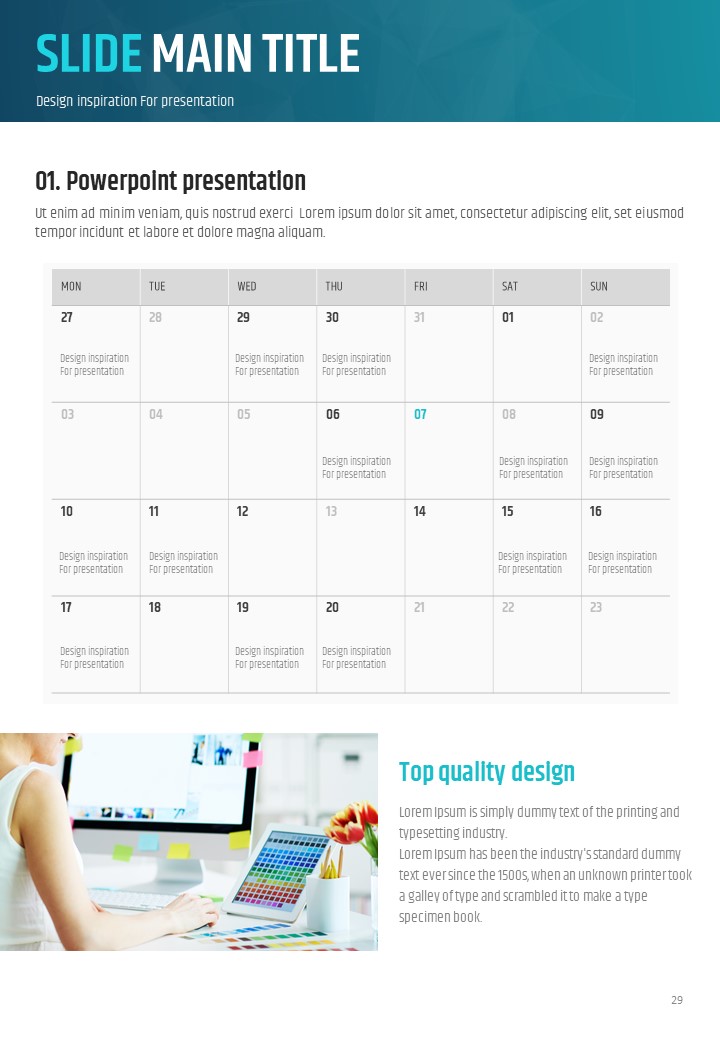 SLIDE MAIN TITLE

Design inspiration For presentation

01. Powerpoint presentation

Ut enim ad minim veniam, quis nostrud exerci Lorem ipsum dolor sit amet, consectetur adipiscing elit, set eiusmod tempor incidunt et labore et dolore magna aliquam.

| MON | TUE | WED | THU | FRI | SAT | SUN |
|---|---|---|---|---|---|---|
| 27 Design inspiration For presentation | 28 | 29 Design inspiration For presentation | 30 Design inspiration For presentation | 31 | 01 | 02 Design inspiration For presentation |
| 03 | 04 | 05 | 06 Design inspiration For presentation | 07 | 08 Design inspiration For presentation | 09 Design inspiration For presentation |
| 10 Design inspiration For presentation | 11 Design inspiration For presentation | 12 | 13 | 14 | 15 Design inspiration For presentation | 16 Design inspiration For presentation |
| 17 Design inspiration For presentation | 18 | 19 Design inspiration For presentation | 20 Design inspiration For presentation | 21 | 22 | 23 |

Top quality design

Lorem Ipsum is simply dummy text of the printing and typesetting industry.
Lorem Ipsum has been the industry's standard dummy text ever since the 1500s, when an unknown printer took a galley of type and scrambled it to make a type specimen book.

29